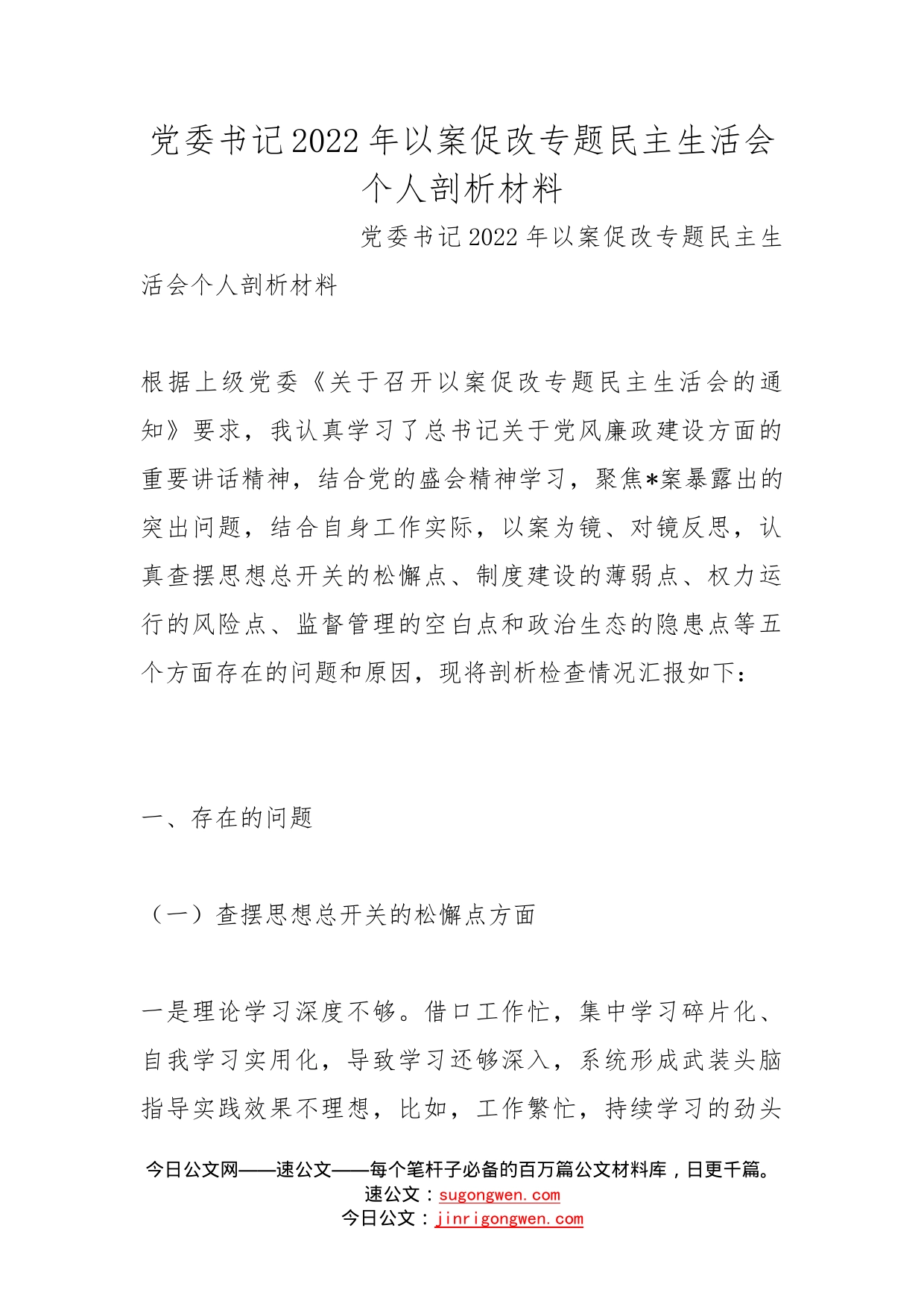 党委书记2022年以案促改专题民主生活会个人剖析材料

党委书记2022年以案促改专题民主生活会个人剖析材料

根据上级党委《关于召开以案促改专题民主生活会的通知》要求，我认真学习了总书记关于党风廉政建设方面的重要讲话精神，结合党的盛会精神学习，聚焦*案暴露出的突出问题，结合自身工作实际，以案为镜、对镜反思，认真查摆思想总开关的松懈点、制度建设的薄弱点、权力运行的风险点、监督管理的空白点和政治生态的隐患点等五个方面存在的问题和原因，现将剖析检查情况汇报如下：

一、存在的问题

（一）查摆思想总开关的松懈点方面

一是理论学习深度不够。借口工作忙，集中学习碎片化、自我学习实用化，导致学习还够深入，系统形成武装头脑指导实践效果不理想，比如，工作繁忙，持续学习的劲头

今日公文网——速公文——每个笔杆子必备的百万篇公文材料库，日更千篇。
速公文：sugongwen.com
今日公文：jinrigongwen.com